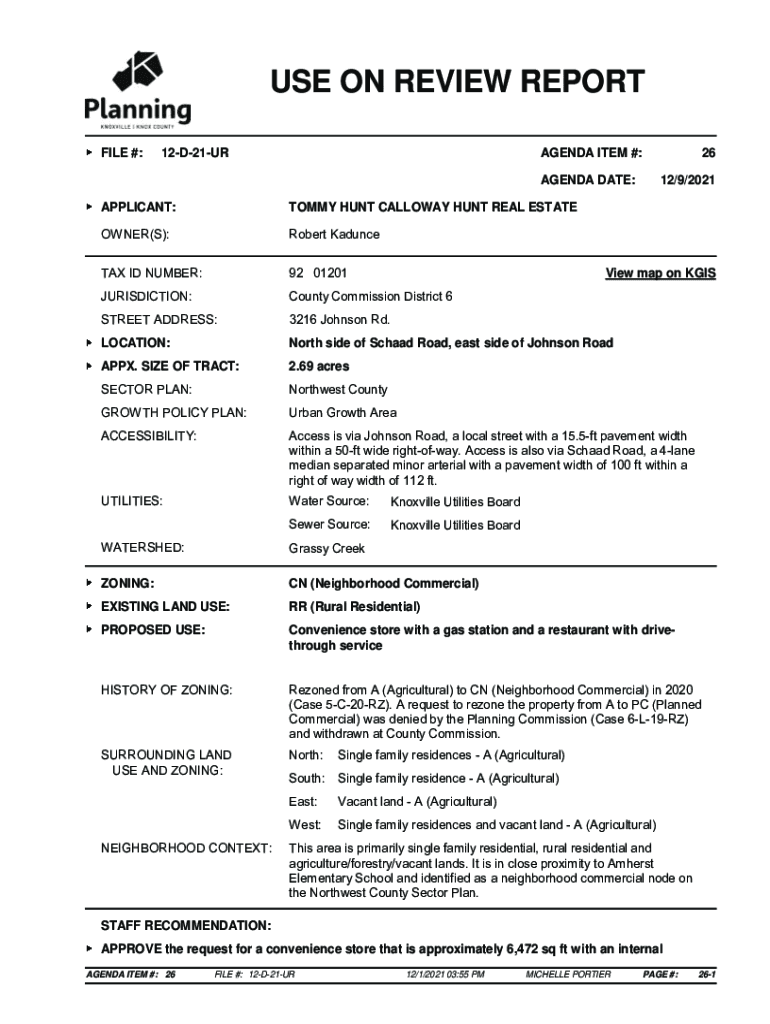 Planning
KNOXVILLE | KNOX COUNTY

USE ON REVIEW REPORT

FILE #: 12-D-21-UR

AGENDA ITEM #: 26

AGENDA DATE: 12/9/2021

APPLICANT: TOMMY HUNT CALLOWAY HUNT REAL ESTATE

OWNER(S): Robert Kadunce

TAX ID NUMBER: 92 01201 View map on KGIS

JURISDICTION: County Commission District 6

STREET ADDRESS: 3216 Johnson Rd.

LOCATION: North side of Schaad Road, east side of Johnson Road

APPX. SIZE OF TRACT: 2.69 acres

SECTOR PLAN: Northwest County

GROWTH POLICY PLAN: Urban Growth Area

ACCESSIBILITY: Access is via Johnson Road, a local street with a 15.5-ft pavement width within a 50-ft wide right-of-way. Access is also via Schaad Road, a 4-lane median separated minor arterial with a pavement width of 100 ft within a right of way width of 112 ft.

UTILITIES: Water Source: Knoxville Utilities Board

Sewer Source: Knoxville Utilities Board

WATERSHED: Grassy Creek

ZONING: CN (Neighborhood Commercial)

EXISTING LAND USE: RR (Rural Residential)

PROPOSED USE: Convenience store with a gas station and a restaurant with drive-through service

HISTORY OF ZONING: Rezoned from A (Agricultural) to CN (Neighborhood Commercial) in 2020 (Case 5-C-20-RZ). A request to rezone the property from A to PC (Planned Commercial) was denied by the Planning Commission (Case 6-L-19-RZ) and withdrawn at County Commission.

SURROUNDING LAND USE AND ZONING:
North: Single family residences - A (Agricultural)
South: Single family residence - A (Agricultural)
East: Vacant land - A (Agricultural)
West: Single family residences and vacant land - A (Agricultural)

NEIGHBORHOOD CONTEXT: This area is primarily single family residential, rural residential and agriculture/forestry/vacant lands. It is in close proximity to Amherst Elementary School and identified as a neighborhood commercial node on the Northwest County Sector Plan.

STAFF RECOMMENDATION:

APPROVE the request for a convenience store that is approximately 6,472 sq ft with an internal

AGENDA ITEM #: 26 FILE #: 12-D-21-UR 12/1/2021 03:55 PM MICHELLE PORTIER PAGE #: 26-1